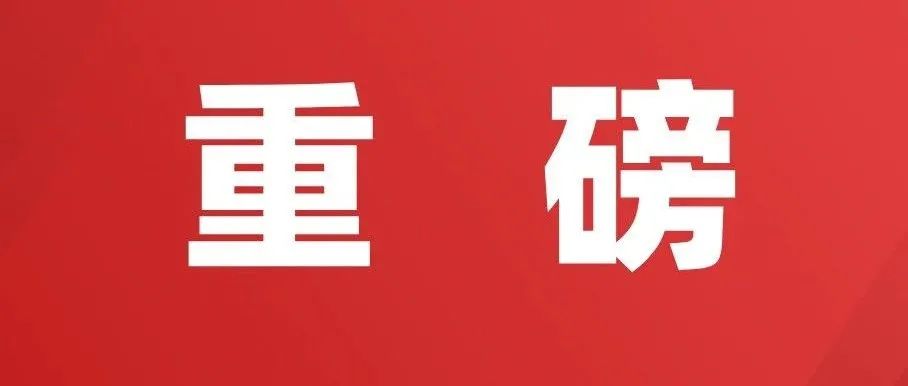 重 磅